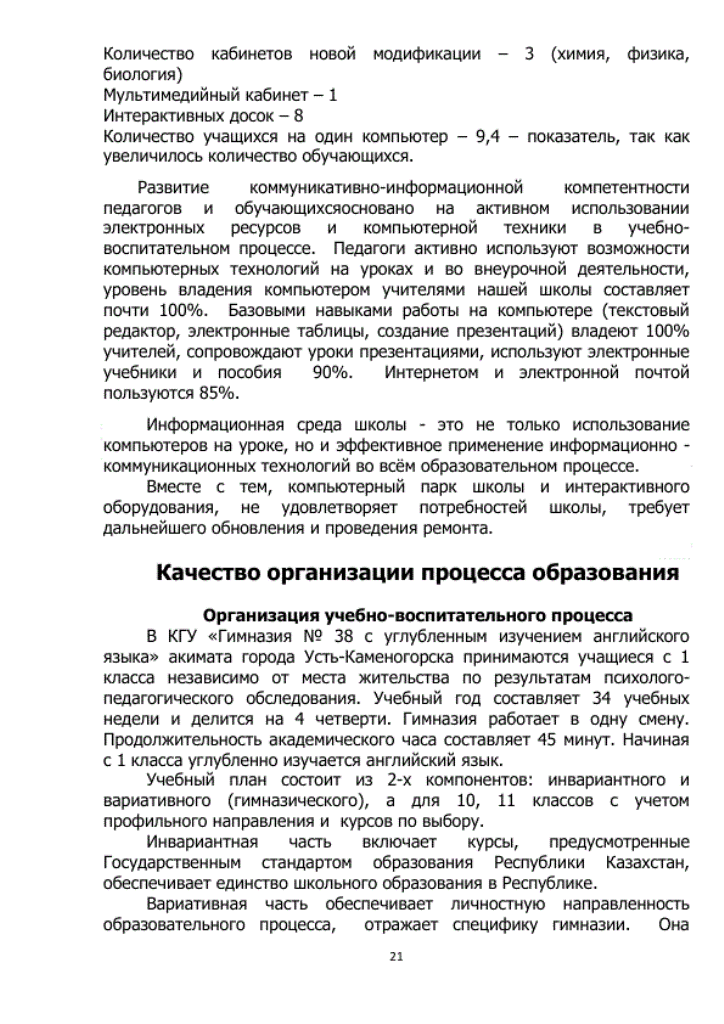 Количество кабинетов новой модификации – 3 (химия, физика, биология)
Мультимедийный кабинет – 1
Интерактивных досок – 8
Количество учащихся на один компьютер – 9,4 – показатель, так как увеличилось количество обучающихся.

Развитие коммуникативно-информационной компетентности педагогов и обучающихсяосновано на активном использовании электронных ресурсов и компьютерной техники в учебно-воспитательном процессе. Педагоги активно используют возможности компьютерных технологий на уроках и во внеурочной деятельности, уровень владения компьютером учителями нашей школы составляет почти 100%. Базовыми навыками работы на компьютере (текстовый редактор, электронные таблицы, создание презентаций) владеют 100% учителей, сопровождают уроки презентациями, используют электронные учебники и пособия 90%. Интернетом и электронной почтой пользуются 85%.

Информационная среда школы - это не только использование компьютеров на уроке, но и эффективное применение информационно - коммуникационных технологий во всём образовательном процессе.
Вместе с тем, компьютерный парк школы и интерактивного оборудования, не удовлетворяет потребностей школы, требует дальнейшего обновления и проведения ремонта.

Качество организации процесса образования

Организация учебно-воспитательного процесса
В КГУ «Гимназия № 38 с углубленным изучением английского языка» акимата города Усть-Каменогорска принимаются учащиеся с 1 класса независимо от места жительства по результатам психолого-педагогического обследования. Учебный год составляет 34 учебных недели и делится на 4 четверти. Гимназия работает в одну смену. Продолжительность академического часа составляет 45 минут. Начиная с 1 класса углубленно изучается английский язык.
Учебный план состоит из 2-х компонентов: инвариантного и вариативного (гимназического), а для 10, 11 классов с учетом профильного направления и курсов по выбору.
Инвариантная часть включает курсы, предусмотренные Государственным стандартом образования Республики Казахстан, обеспечивает единство школьного образования в Республике.
Вариативная часть обеспечивает личностную направленность образовательного процесса, отражает специфику гимназии. Она

21